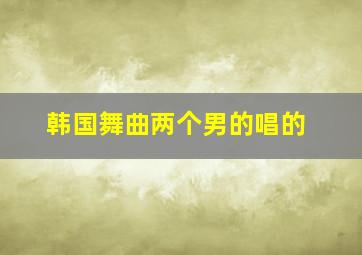 韩国舞曲两个男的唱的